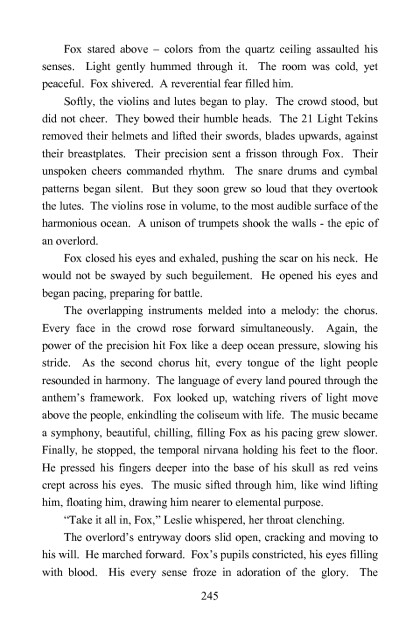 Fox stared above – colors from the quartz ceiling assaulted his senses. Light gently hummed through it. The room was cold, yet peaceful. Fox shivered. A reverential fear filled him.

Softly, the violins and lutes began to play. The crowd stood, but did not cheer. They bowed their humble heads. The 21 Light Tekins removed their helmets and lifted their swords, blades upwards, against their breastplates. Their precision sent a frisson through Fox. Their unspoken cheers commanded rhythm. The snare drums and cymbal patterns began silent. But they soon grew so loud that they overtook the lutes. The violins rose in volume, to the most audible surface of the harmonious ocean. A unison of trumpets shook the walls - the epic of an overlord.

Fox closed his eyes and exhaled, pushing the scar on his neck. He would not be swayed by such beguilement. He opened his eyes and began pacing, preparing for battle.

The overlapping instruments melded into a melody: the chorus. Every face in the crowd rose forward simultaneously. Again, the power of the precision hit Fox like a deep ocean pressure, slowing his stride. As the second chorus hit, every tongue of the light people resounded in harmony. The language of every land poured through the anthem's framework. Fox looked up, watching rivers of light move above the people, enkindling the coliseum with life. The music became a symphony, beautiful, chilling, filling Fox as his pacing grew slower. Finally, he stopped, the temporal nirvana holding his feet to the floor. He pressed his fingers deeper into the base of his skull as red veins crept across his eyes. The music sifted through him, like wind lifting him, floating him, drawing him nearer to elemental purpose.

"Take it all in, Fox," Leslie whispered, her throat clenching.

The overlord's entryway doors slid open, cracking and moving to his will. He marched forward. Fox's pupils constricted, his eyes filling with blood. His every sense froze in adoration of the glory. The

245